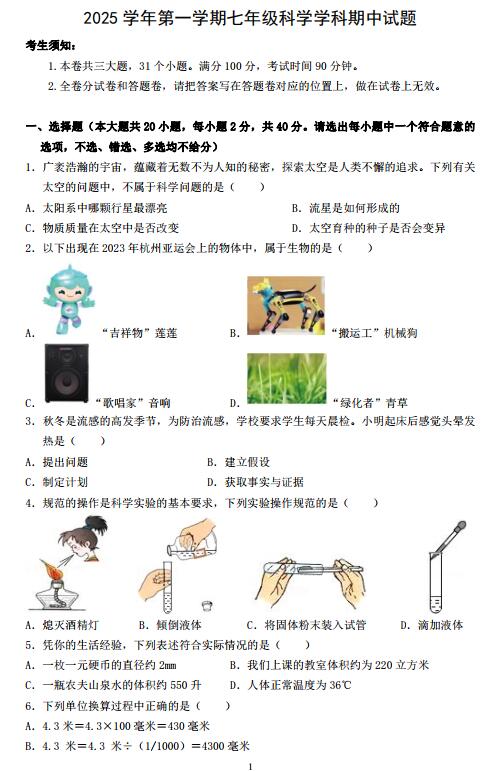 2025 学年第一学期七年级科学学科期中试题

考生须知：

1. 本卷共三大题，31 个小题。满分 100 分，考试时间 90 分钟。

2. 全卷分试卷和答题卷，请把答案写在答题卷对应的位置上，做在试卷上无效。

一、选择题（本大题共 20 小题，每小题 2 分，共 40 分。请选出每小题中一个符合题意的选项，不选、错选、多选均不给分）

1. 广袤浩瀚的宇宙，蕴藏着无数不为人知的秘密，探索太空是人类不懈的追求。下列有关太空的问题中，不属于科学问题的是（　　）

A. 太阳系中哪颗行星最漂亮

B. 流星是如何形成的

C. 物质质量在太空中是否改变

D. 太空育种的种子是否会变异

2. 以下出现在 2023 年杭州亚运会上的物体中，属于生物的是（　　）

A. “吉祥物”莲莲

B. “搬运工”机械狗

C. “歌唱家”音响

D. “绿化者”青草

3. 秋冬是流感的高发季节，为防治流感，学校要求学生每天晨检。小明起床后感觉头晕发热是（　　）

A. 提出问题

B. 建立假设

C. 制定计划

D. 获取事实与证据

4. 规范的操作是科学实验的基本要求，下列实验操作规范的是（　　）

A. 熄灭酒精灯

B. 倾倒液体

C. 将固体粉末装入试管

D. 滴加液体

5. 凭你的生活经验，下列表述符合实际情况的是（　　）

A. 一枚一元硬币的直径约 2mm

B. 我们上课的教室体积约为 220 立方米

C. 一瓶农夫山泉水的体积约 550 升

D. 人体正常温度为 36℃

6. 下列单位换算过程中正确的是（　　）

A. 4.3 米＝4.3×100 毫米＝430 毫米

B. 4.3 米＝4.3 米÷（1/1000）＝4300 毫米

1